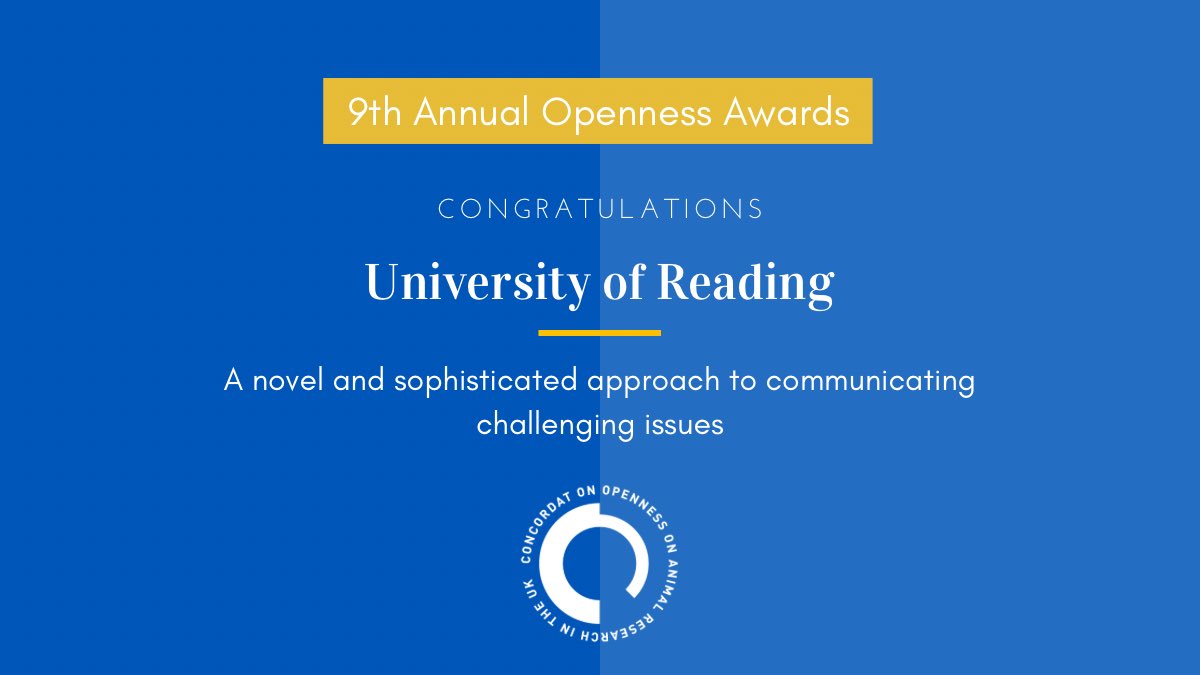 9th Annual Openness Awards

CONGRATULATIONS

University of Reading

A novel and sophisticated approach to communicating challenging issues

CONCORDAT ON OPENNESS ON ANIMAL RESEARCH IN THE UK